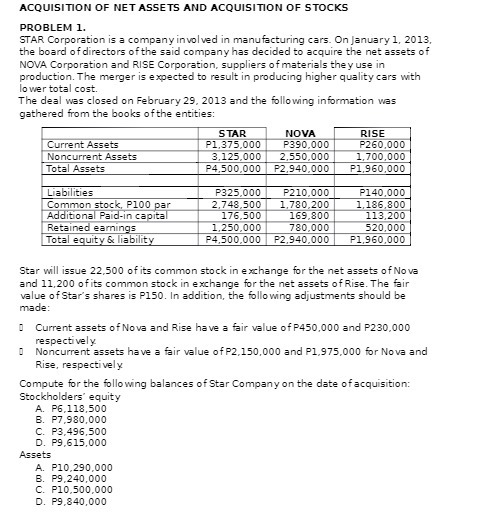 ACQUISITION OF NET ASSETS AND ACQUISITION OF STOCKS

PROBLEM 1.
STAR Corporation is a company involved in manufacturing cars. On January 1, 2013, the board of directors of the said company has decided to acquire the net assets of NOVA Corporation and RISE Corporation, suppliers of materials they use in production. The merger is expected to result in producing higher quality cars with lower total cost.
The deal was closed on February 29, 2013 and the following information was gathered from the books of the entities:

| | STAR | NOVA | RISE |
|---|---|---|---|
| Current Assets | P1,375,000 | P390,000 | P260,000 |
| Noncurrent Assets | 3,125,000 | 2,550,000 | 1,700,000 |
| Total Assets | P4,500,000 | P2,940,000 | P1,960,000 |
| | | | |
| Liabilities | P325,000 | P210,000 | P140,000 |
| Common stock, P100 par | 2,748,500 | 1,780,200 | 1,186,800 |
| Additional Paid-in capital | 176,500 | 169,800 | 113,200 |
| Retained earnings | 1,250,000 | 780,000 | 520,000 |
| Total equity & liability | P4,500,000 | P2,940,000 | P1,960,000 |

Star will issue 22,500 of its common stock in exchange for the net assets of Nova and 11,200 of its common stock in exchange for the net assets of Rise. The fair value of Star's shares is P150. In addition, the following adjustments should be made:

 Current assets of Nova and Rise have a fair value of P450,000 and P230,000 respectively.
 Noncurrent assets have a fair value of P2,150,000 and P1,975,000 for Nova and Rise, respectively.

Compute for the following balances of Star Company on the date of acquisition:
Stockholders' equity
A. P6,118,500
B. P7,980,000
C. P3,496,500
D. P9,615,000
Assets
A. P10,290,000
B. P9,240,000
C. P10,500,000
D. P9,840,000